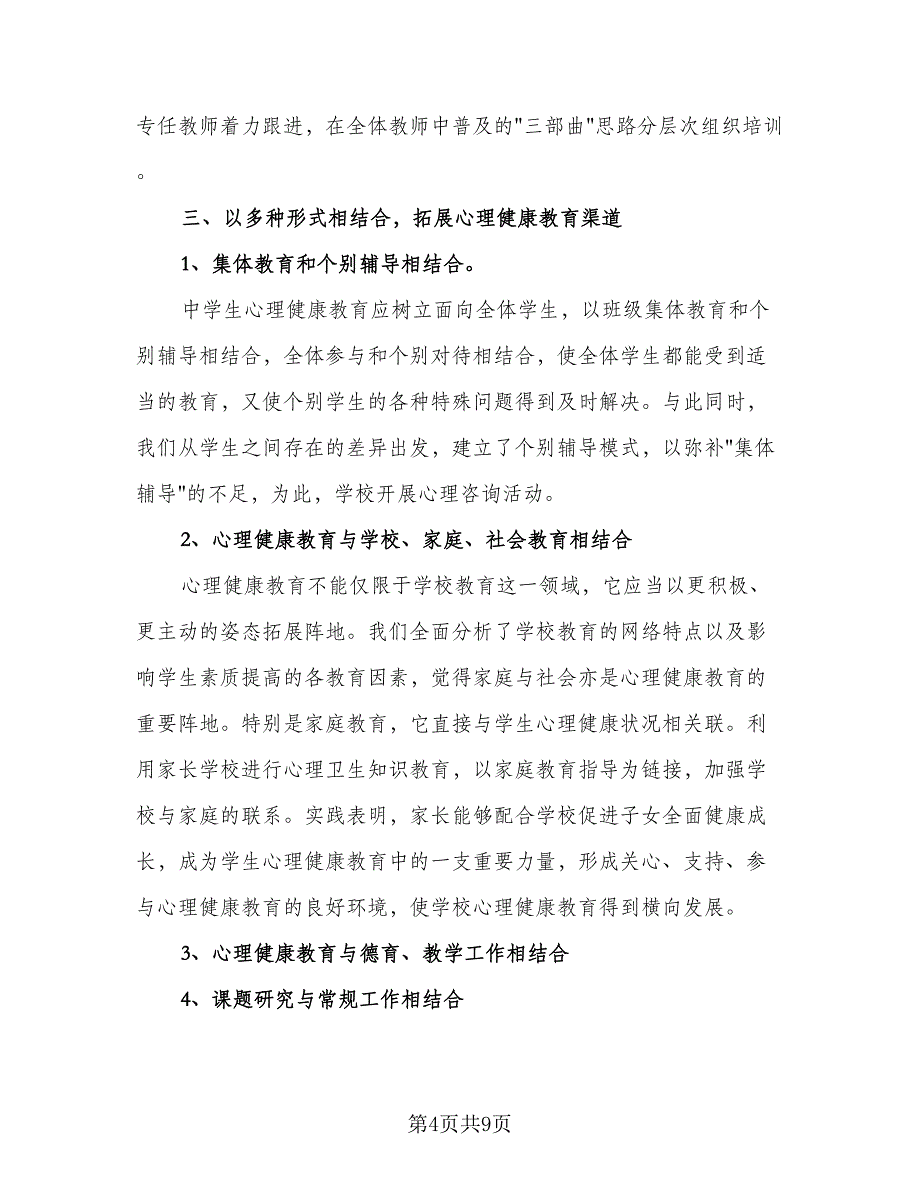 专任教师着力跟进，在全体教师中普及的"三部曲"思路分层次组织培训。

三、以多种形式相结合，拓展心理健康教育渠道

1、集体教育和个别辅导相结合。

中学生心理健康教育应树立面向全体学生，以班级集体教育和个别辅导相结合，全体参与和个别对待相结合，使全体学生都能受到适当的教育，又使个别学生的各种特殊问题得到及时解决。与此同时，我们从学生之间存在的差异出发，建立了个别辅导模式，以弥补"集体辅导"的不足，为此，学校开展心理咨询活动。

2、心理健康教育与学校、家庭、社会教育相结合

心理健康教育不能仅限于学校教育这一领域，它应当以更积极、更主动的姿态拓展阵地。我们全面分析了学校教育的网络特点以及影响学生素质提高的各教育因素，觉得家庭与社会亦是心理健康教育的重要阵地。特别是家庭教育，它直接与学生心理健康状况相关联。利用家长学校进行心理卫生知识教育，以家庭教育指导为链接，加强学校与家庭的联系。实践表明，家长能够配合学校促进子女全面健康成长，成为学生心理健康教育中的一支重要力量，形成关心、支持、参与心理健康教育的良好环境，使学校心理健康教育得到横向发展。

3、心理健康教育与德育、教学工作相结合

4、课题研究与常规工作相结合

第4页共9页